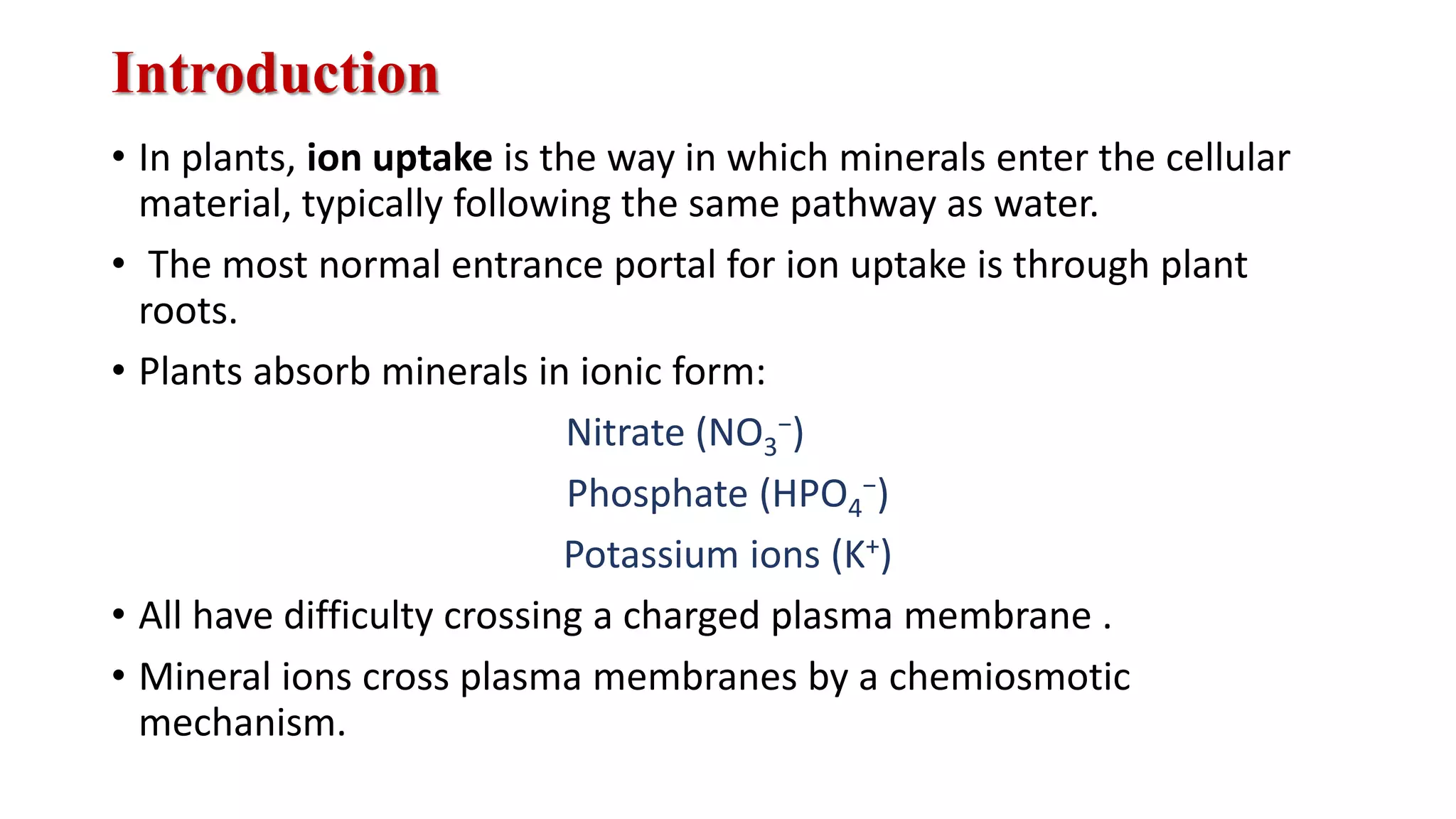 Introduction

• In plants, ion uptake is the way in which minerals enter the cellular material, typically following the same pathway as water.

• The most normal entrance portal for ion uptake is through plant roots.

• Plants absorb minerals in ionic form:

Nitrate ($NO_3^-$)

Phosphate ($HPO_4^-$)

Potassium ions ($K^+$)

• All have difficulty crossing a charged plasma membrane .

• Mineral ions cross plasma membranes by a chemiosmotic mechanism.